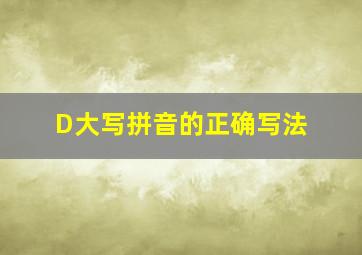 D大写拼音的正确写法